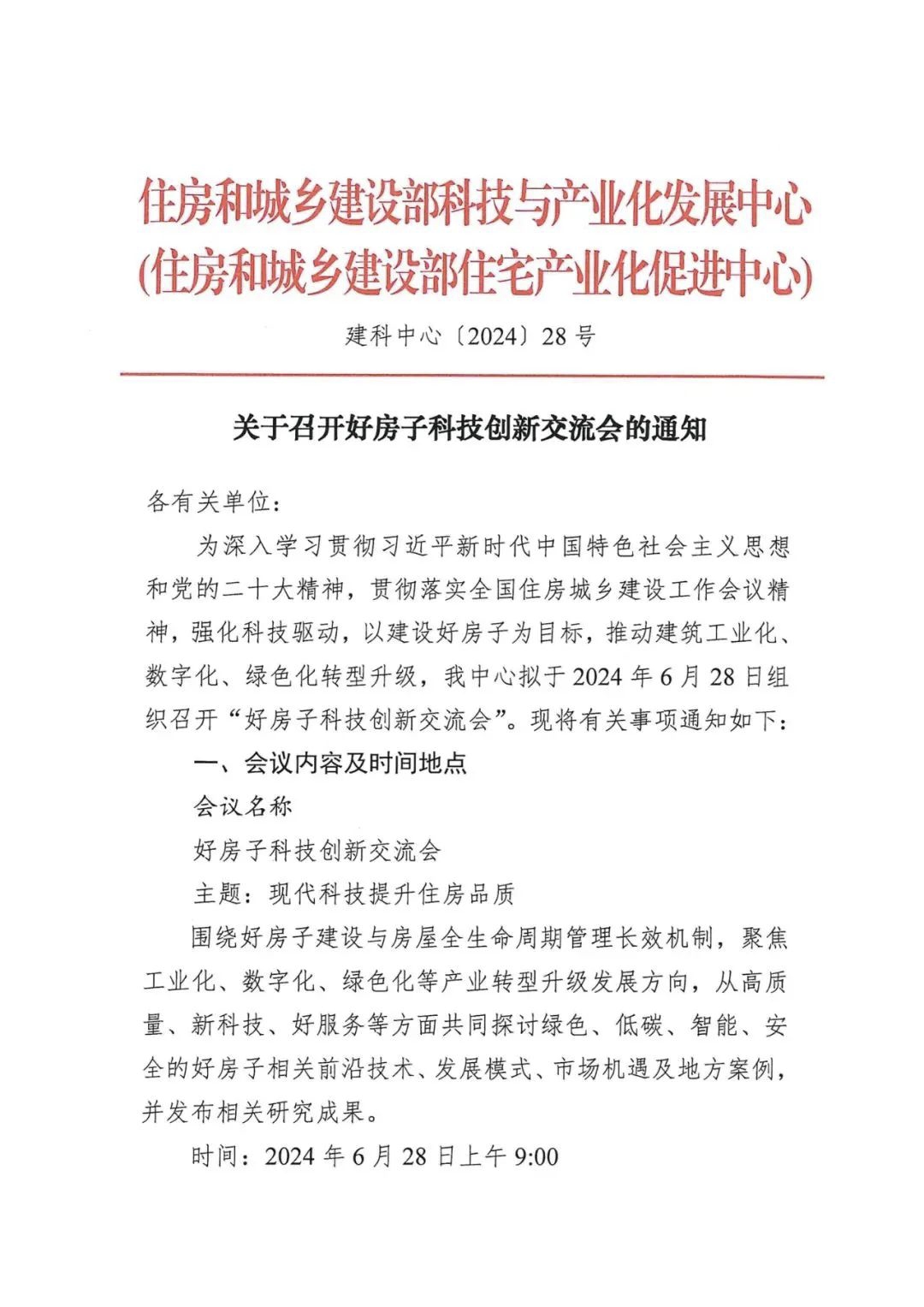 住房和城乡建设部科技与产业化发展中心
(住房和城乡建设部住宅产业化促进中心)

建科中心〔2024〕28号

关于召开好房子科技创新交流会的通知

各有关单位:

为深入学习贯彻习近平新时代中国特色社会主义思想和党的二十大精神,贯彻落实全国住房城乡建设工作会议精神,强化科技驱动,以建设好房子为目标,推动建筑工业化、数字化、绿色化转型升级,我中心拟于2024年6月28日组织召开“好房子科技创新交流会”。现将有关事项通知如下:

一、会议内容及时间地点

会议名称

好房子科技创新交流会

主题:现代科技提升住房品质

围绕好房子建设与房屋全生命周期管理长效机制,聚焦工业化、数字化、绿色化等产业转型升级发展方向,从高质量、新科技、好服务等方面共同探讨绿色、低碳、智能、安全的好房子相关前沿技术、发展模式、市场机遇及地方案例,并发布相关研究成果。

时间:2024年6月28日上午9:00